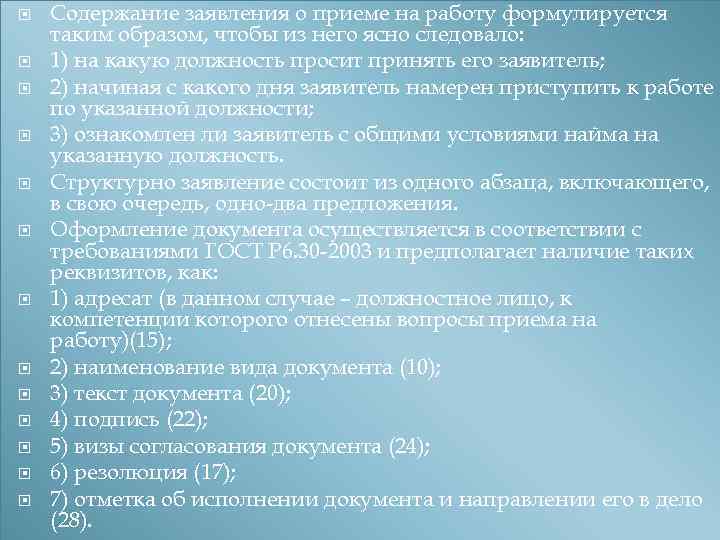 Содержание заявления о приеме на работу формулируется таким образом, чтобы из него ясно следовало:

1) на какую должность просит принять его заявитель;

2) начиная с какого дня заявитель намерен приступить к работе по указанной должности;

3) ознакомлен ли заявитель с общими условиями найма на указанную должность.

Структурно заявление состоит из одного абзаца, включающего, в свою очередь, одно-два предложения.

Оформление документа осуществляется в соответствии с требованиями ГОСТ Р6.30-2003 и предполагает наличие таких реквизитов, как:

1) адресат (в данном случае – должностное лицо, к компетенции которого отнесены вопросы приема на работу)(15);

2) наименование вида документа (10);

3) текст документа (20);

4) подпись (22);

5) визы согласования документа (24);

6) резолюция (17);

7) отметка об исполнении документа и направлении его в дело (28).